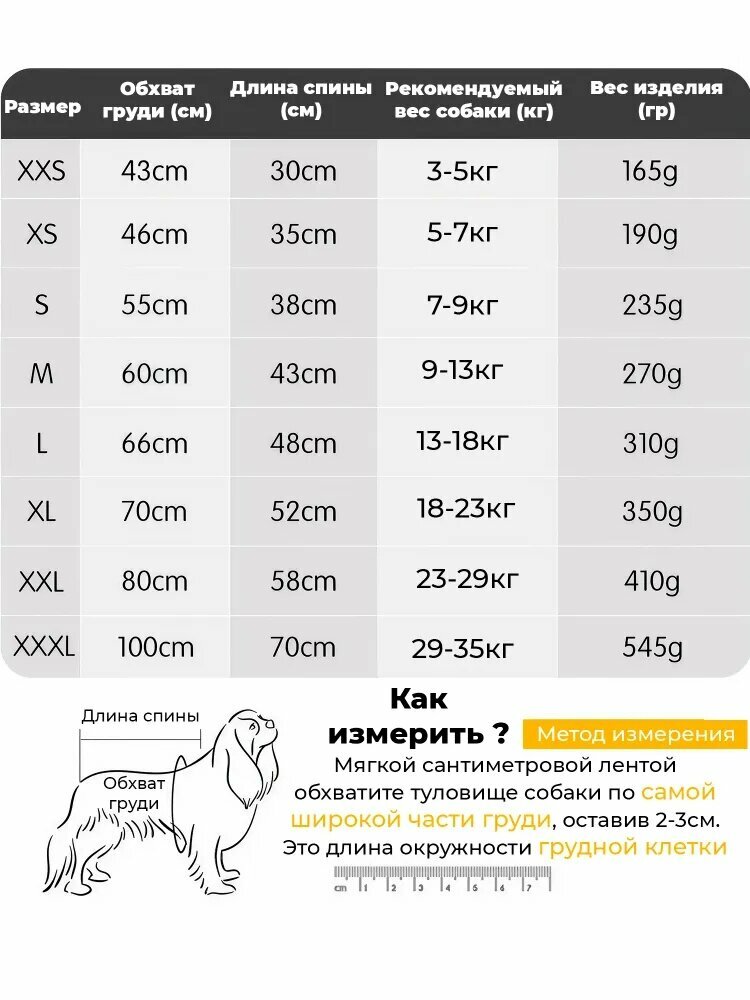 | Размер | Обхват груди (см) | Длина спины (см) | Рекомендуемый вес собаки (кг) | Вес изделия (гр) |
|---|---|---|---|---|
| XXS | 43cm | 30cm | 3-5кг | 165g |
| XS | 46cm | 35cm | 5-7кг | 190g |
| S | 55cm | 38cm | 7-9кг | 235g |
| M | 60cm | 43cm | 9-13кг | 270g |
| L | 66cm | 48cm | 13-18кг | 310g |
| XL | 70cm | 52cm | 18-23кг | 350g |
| XXL | 80cm | 58cm | 23-29кг | 410g |
| XXXL | 100cm | 70cm | 29-35кг | 545g |

Длина спины

Обхват груди

Как измерить ?

Метод измерения

Мягкой сантиметровой лентой обхватите туловище собаки по самой широкой части груди, оставив 2-3см. Это длина окружности грудной клетки

cm 1 2 3 4 5 6 7